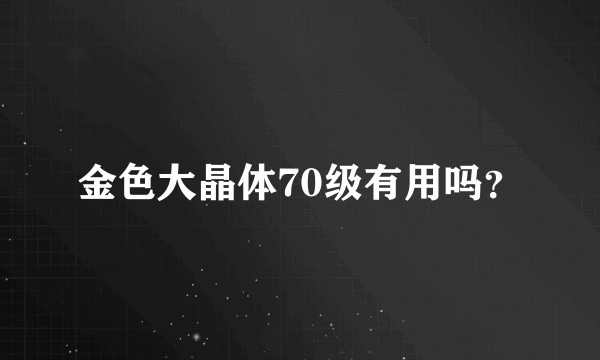 金色大晶体70级有用吗?